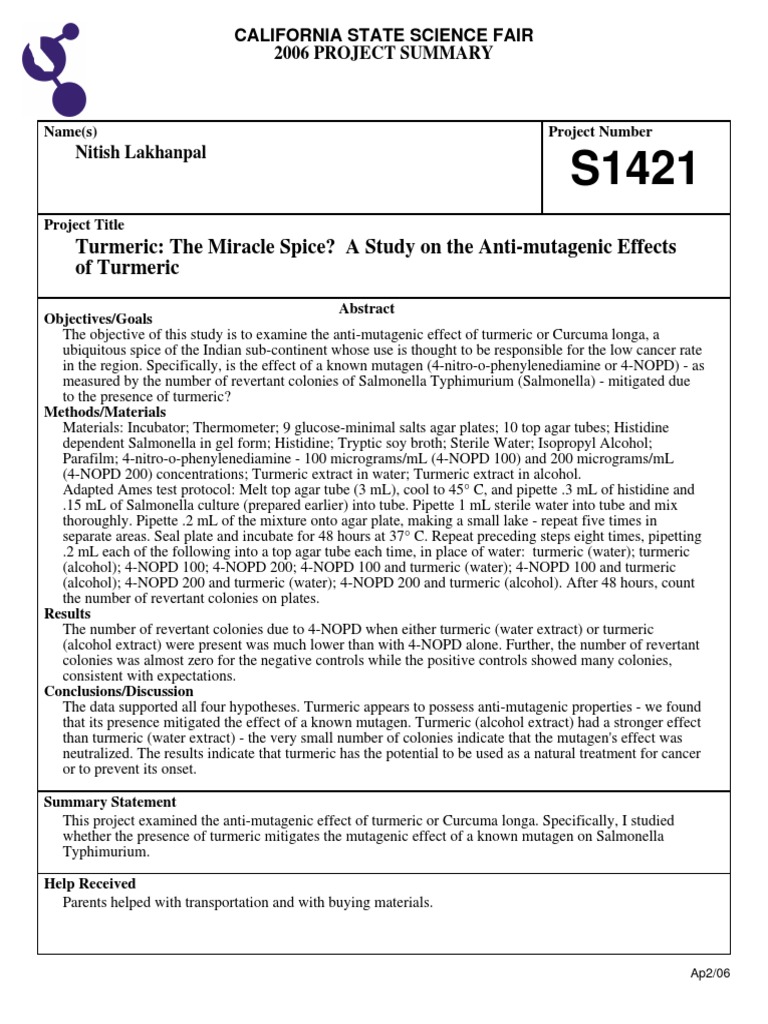 CALIFORNIA STATE SCIENCE FAIR
2006 PROJECT SUMMARY

Name(s)
Nitish Lakhanpal

Project Number
S1421

Project Title
Turmeric: The Miracle Spice? A Study on the Anti-mutagenic Effects of Turmeric

Abstract

Objectives/Goals
The objective of this study is to examine the anti-mutagenic effect of turmeric or Curcuma longa, a ubiquitous spice of the Indian sub-continent whose use is thought to be responsible for the low cancer rate in the region. Specifically, is the effect of a known mutagen (4-nitro-o-phenylenediamine or 4-NOPD) - as measured by the number of revertant colonies of Salmonella Typhimurium (Salmonella) - mitigated due to the presence of turmeric?

Methods/Materials
Materials: Incubator; Thermometer; 9 glucose-minimal salts agar plates; 10 top agar tubes; Histidine dependent Salmonella in gel form; Histidine; Tryptic soy broth; Sterile Water; Isopropyl Alcohol; Parafilm; 4-nitro-o-phenylenediamine - 100 micrograms/mL (4-NOPD 100) and 200 micrograms/mL (4-NOPD 200) concentrations; Turmeric extract in water; Turmeric extract in alcohol.
Adapted Ames test protocol: Melt top agar tube (3 mL), cool to 45° C, and pipette .3 mL of histidine and .15 mL of Salmonella culture (prepared earlier) into tube. Pipette 1 mL sterile water into tube and mix thoroughly. Pipette .2 mL of the mixture onto agar plate, making a small lake - repeat five times in separate areas. Seal plate and incubate for 48 hours at 37° C. Repeat preceding steps eight times, pipetting .2 mL each of the following into a top agar tube each time, in place of water: turmeric (water); turmeric (alcohol); 4-NOPD 100; 4-NOPD 200; 4-NOPD 100 and turmeric (water); 4-NOPD 100 and turmeric (alcohol); 4-NOPD 200 and turmeric (water); 4-NOPD 200 and turmeric (alcohol). After 48 hours, count the number of revertant colonies on plates.

Results
The number of revertant colonies due to 4-NOPD when either turmeric (water extract) or turmeric (alcohol extract) were present was much lower than with 4-NOPD alone. Further, the number of revertant colonies was almost zero for the negative controls while the positive controls showed many colonies, consistent with expectations.

Conclusions/Discussion
The data supported all four hypotheses. Turmeric appears to possess anti-mutagenic properties - we found that its presence mitigated the effect of a known mutagen. Turmeric (alcohol extract) had a stronger effect than turmeric (water extract) - the very small number of colonies indicate that the mutagen's effect was neutralized. The results indicate that turmeric has the potential to be used as a natural treatment for cancer or to prevent its onset.

Summary Statement
This project examined the anti-mutagenic effect of turmeric or Curcuma longa. Specifically, I studied whether the presence of turmeric mitigates the mutagenic effect of a known mutagen on Salmonella Typhimurium.

Help Received
Parents helped with transportation and with buying materials.

Ap2/06